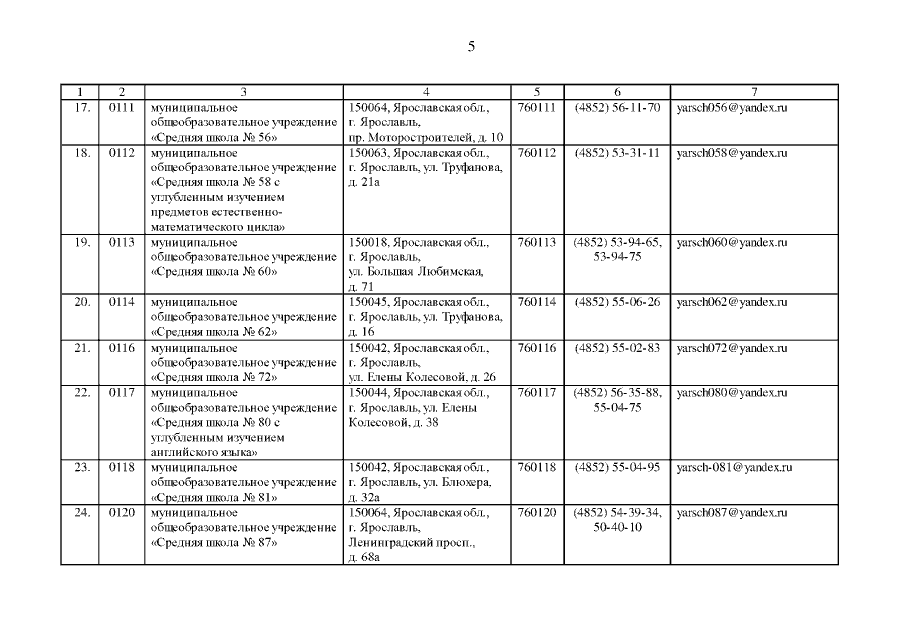 5

| 1 | 2 | 3 | 4 | 5 | 6 | 7 |
|---|---|---|---|---|---|---|
| 17. | 0111 | муниципальное общеобразовательное учреждение «Средняя школа № 56» | 150064, Ярославская обл., г. Ярославль, пр. Моторостроителей, д. 10 | 760111 | (4852) 56-11-70 | yarsch056@yandex.ru |
| 18. | 0112 | муниципальное общеобразовательное учреждение «Средняя школа № 58 с углубленным изучением предметов естественно-математического цикла» | 150063, Ярославская обл., г. Ярославль, ул. Труфанова, д. 21а | 760112 | (4852) 53-31-11 | yarsch058@yandex.ru |
| 19. | 0113 | муниципальное общеобразовательное учреждение «Средняя школа № 60» | 150018, Ярославская обл., г. Ярославль, ул. Большая Любимская, д. 71 | 760113 | (4852) 53-94-65, 53-94-75 | yarsch060@yandex.ru |
| 20. | 0114 | муниципальное общеобразовательное учреждение «Средняя школа № 62» | 150045, Ярославская обл., г. Ярославль, ул. Труфанова, д. 16 | 760114 | (4852) 55-06-26 | yarsch062@yandex.ru |
| 21. | 0116 | муниципальное общеобразовательное учреждение «Средняя школа № 72» | 150042, Ярославская обл., г. Ярославль, ул. Елены Колесовой, д. 26 | 760116 | (4852) 55-02-83 | yarsch072@yandex.ru |
| 22. | 0117 | муниципальное общеобразовательное учреждение «Средняя школа № 80 с углубленным изучением английского языка» | 150044, Ярославская обл., г. Ярославль, ул. Елены Колесовой, д. 38 | 760117 | (4852) 56-35-88, 55-04-75 | yarsch080@yandex.ru |
| 23. | 0118 | муниципальное общеобразовательное учреждение «Средняя школа № 81» | 150042, Ярославская обл., г. Ярославль, ул. Блюхера, д. 32а | 760118 | (4852) 55-04-95 | yarsch-081@yandex.ru |
| 24. | 0120 | муниципальное общеобразовательное учреждение «Средняя школа № 87» | 150064, Ярославская обл., г. Ярославль, Ленинградский просп., д. 68а | 760120 | (4852) 54-39-34, 50-40-10 | yarsch087@yandex.ru |